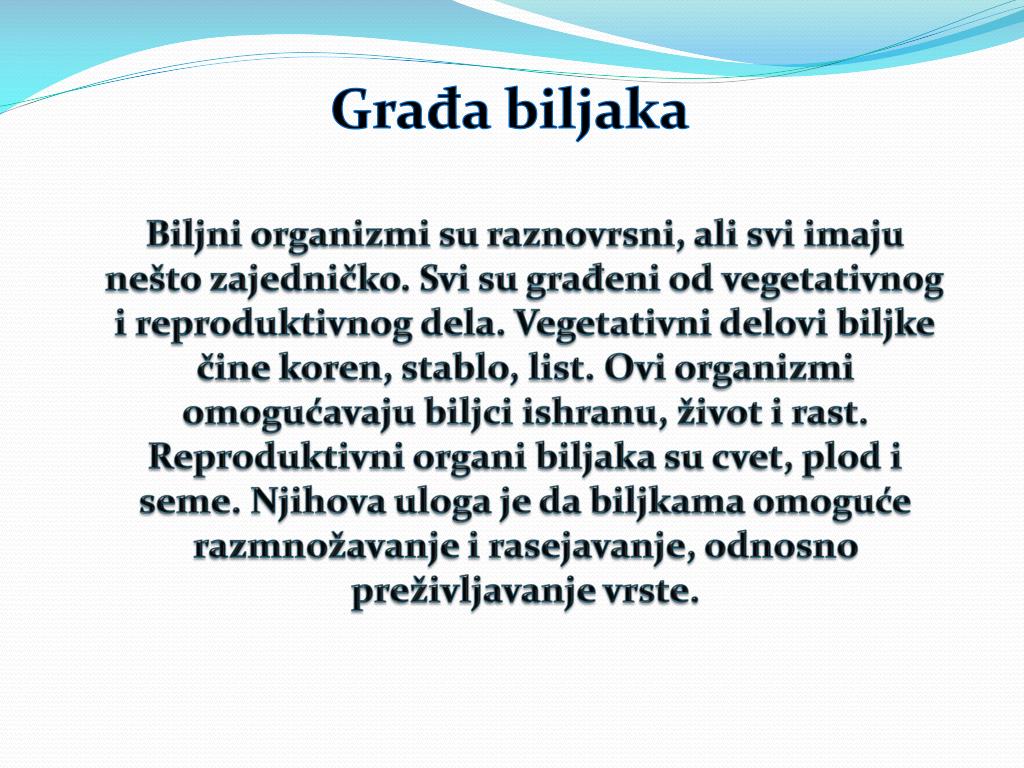 Građa biljaka

Biljni organizmi su raznovrsni, ali svi imaju nešto zajedničko. Svi su građeni od vegetativnog i reproduktivnog dela. Vegetativni delovi biljke čine koren, stablo, list. Ovi organizmi omogućavaju biljci ishranu, život i rast. Reproduktivni organi biljaka su cvet, plod i seme. Njihova uloga je da biljkama omoguće razmnožavanje i rasejavanje, odnosno preživljavanje vrste.